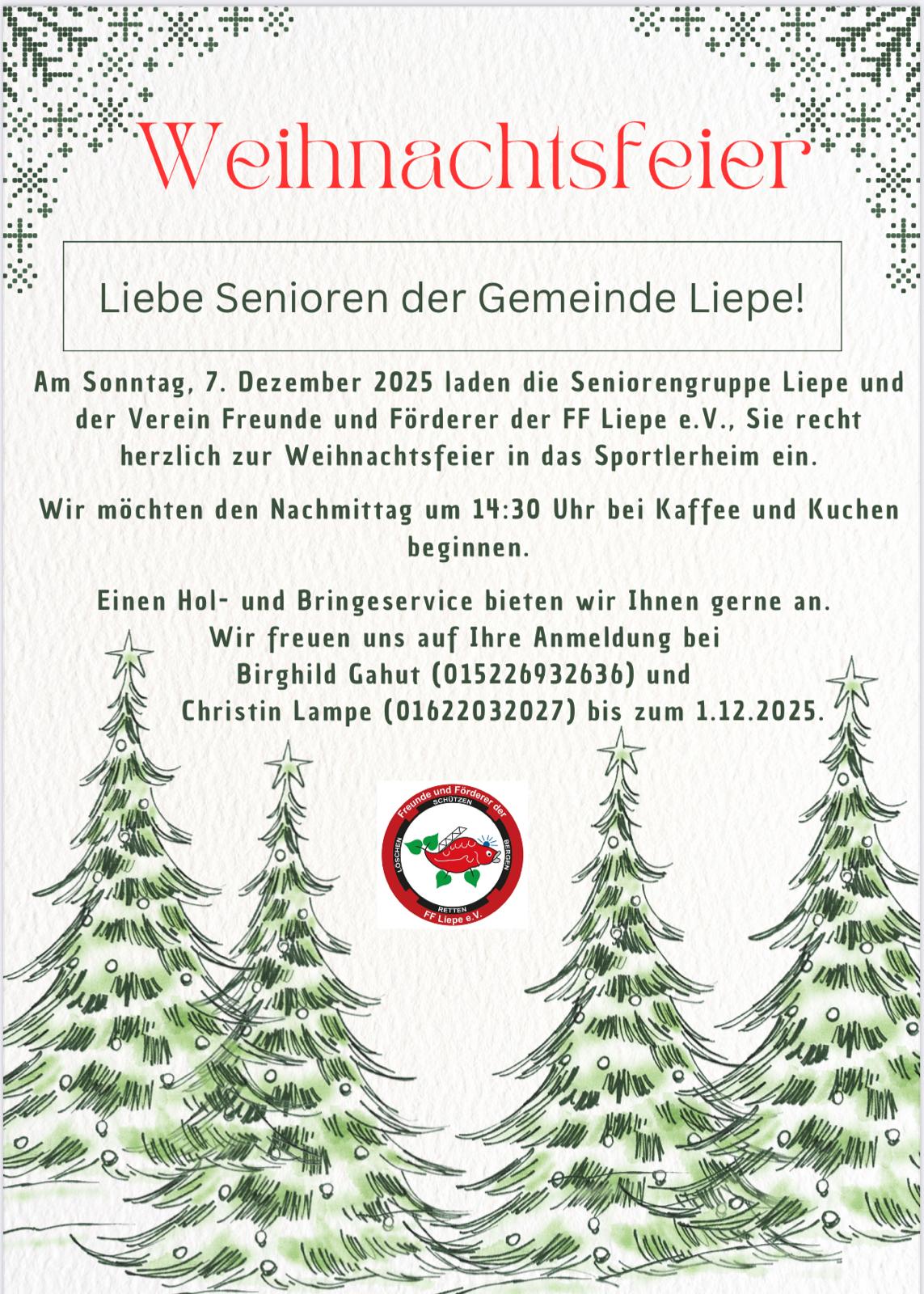 Weihnachtsfeier

Liebe Senioren der Gemeinde Liepe!

Am Sonntag, 7. Dezember 2025 laden die Seniorengruppe Liepe und der Verein Freunde und Förderer der FF Liepe e.V., Sie recht herzlich zur Weihnachtsfeier in das Sportlerheim ein.

Wir möchten den Nachmittag um 14:30 Uhr bei Kaffee und Kuchen beginnen.

Einen Hol- und Bringeservice bieten wir Ihnen gerne an.
Wir freuen uns auf Ihre Anmeldung bei
Birghild Gahut (015226932636) und
Christin Lampe (01622032027) bis zum 1.12.2025.

Freunde und Förderer der
SCHÜTZEN
LÖSCHEN
BERGEN
RETTEN
FF Liepe e.V.